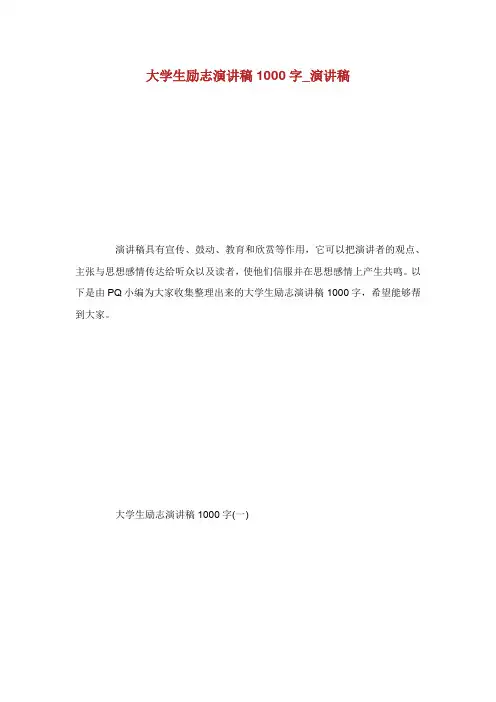 大学生励志演讲稿1000字_演讲稿

演讲稿具有宣传、鼓动、教育和欣赏等作用，它可以把演讲者的观点、主张与思想感情传达给听众以及读者，使他们信服并在思想感情上产生共鸣。以下是由PQ小编为大家收集整理出来的大学生励志演讲稿1000字，希望能够帮到大家。

大学生励志演讲稿1000字(一)